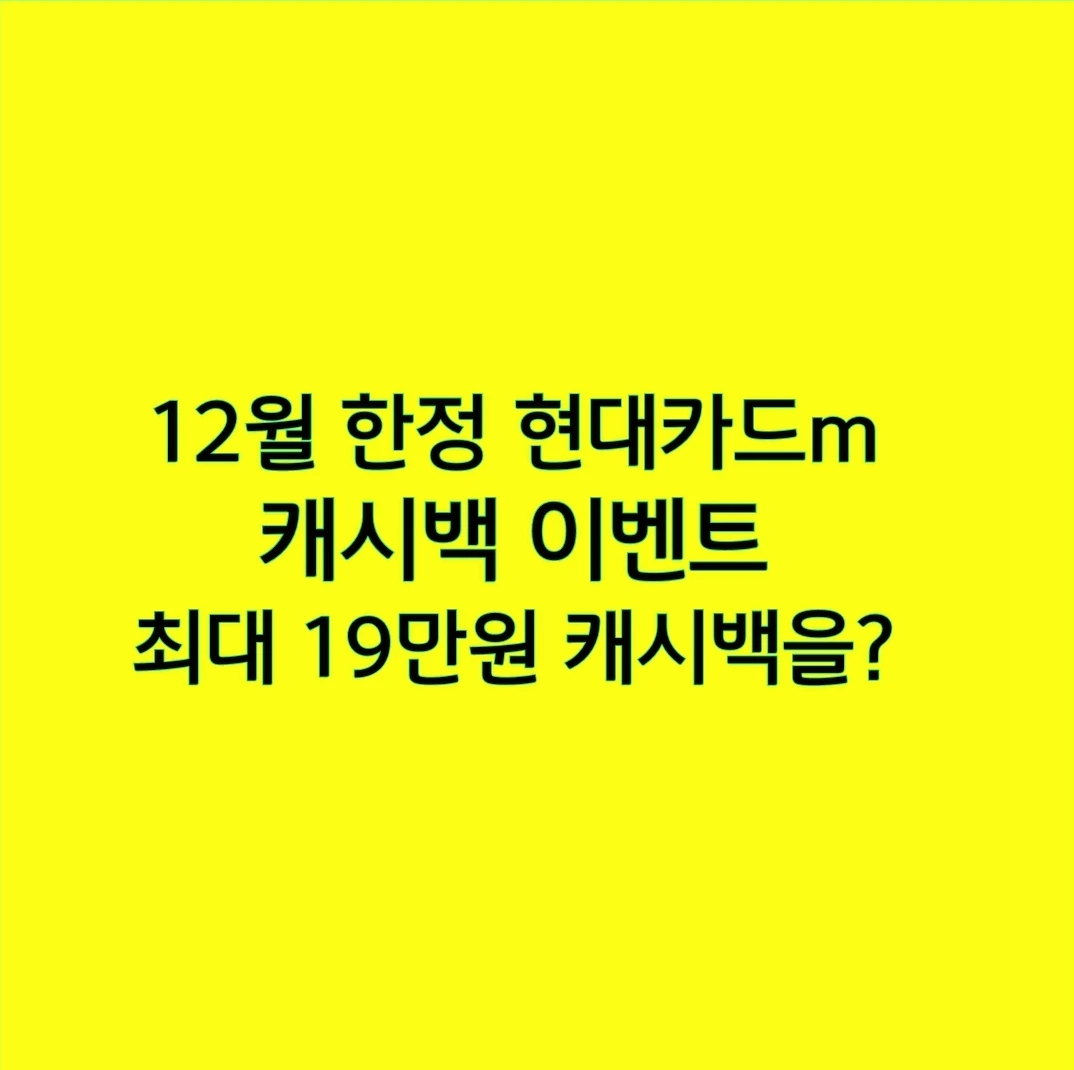 12월 한정 현대카드m
캐시백 이벤트
최대 19만원 캐시백을?